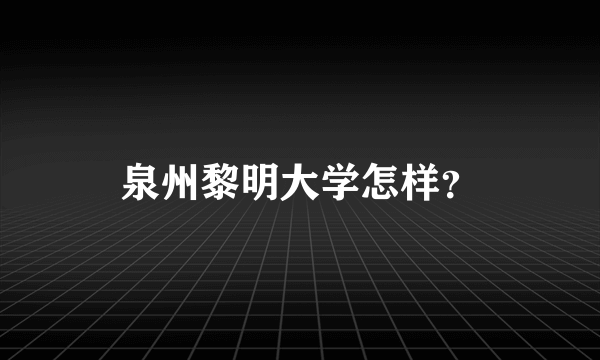 泉州黎明大学怎样?